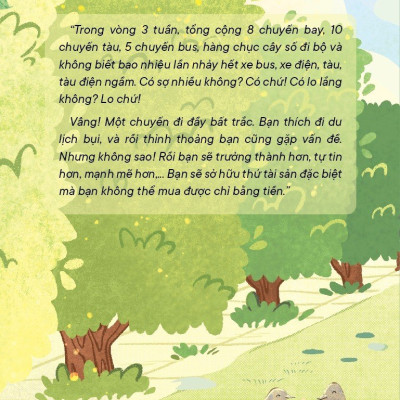 "Trong vòng 3 tuần, tổng cộng 8 chuyến bay, 10 chuyến tàu, 5 chuyến bus, hàng chục cây số đi bộ và không biết bao nhiêu lần nhảy hết xe bus, xe điện, tàu, tàu điện ngầm. Có sợ nhiều không? Có chứ! Có lo lắng không? Lo chứ!

Vâng! Một chuyến đi đầy bất trắc. Bạn thích đi du lịch bụi, và rồi thỉnh thoảng bạn cũng gặp vấn đề. Nhưng không sao! Rồi bạn sẽ trưởng thành hơn, tự tin hơn, mạnh mẽ hơn,... Bạn sẽ sở hữu thứ tài sản đặc biệt mà bạn không thể mua được chỉ bằng tiền."